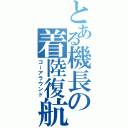 とある機長の着陸復航
ゴーアラウンド